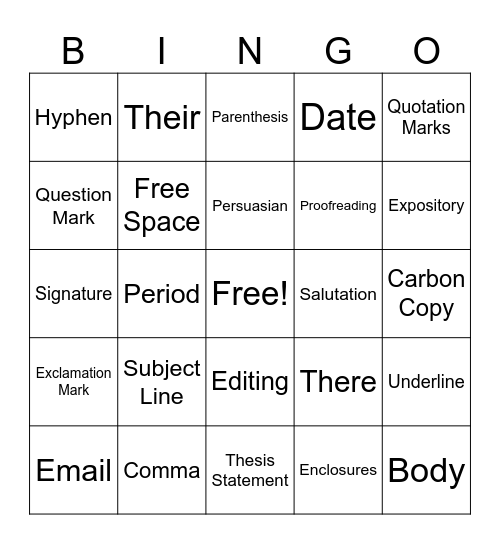 | B | I | N | G | O |
|---|---|---|---|---|
| Hyphen | Their | Parenthesis | Date | Quotation Marks |
| Question Mark | Free Space | Persuasian | Proofreading | Expository |
| Signature | Period | Free! | Salutation | Carbon Copy |
| Exclamation Mark | Subject Line | Editing | There | Underline |
| Email | Comma | Thesis Statement | Enclosures | Body |